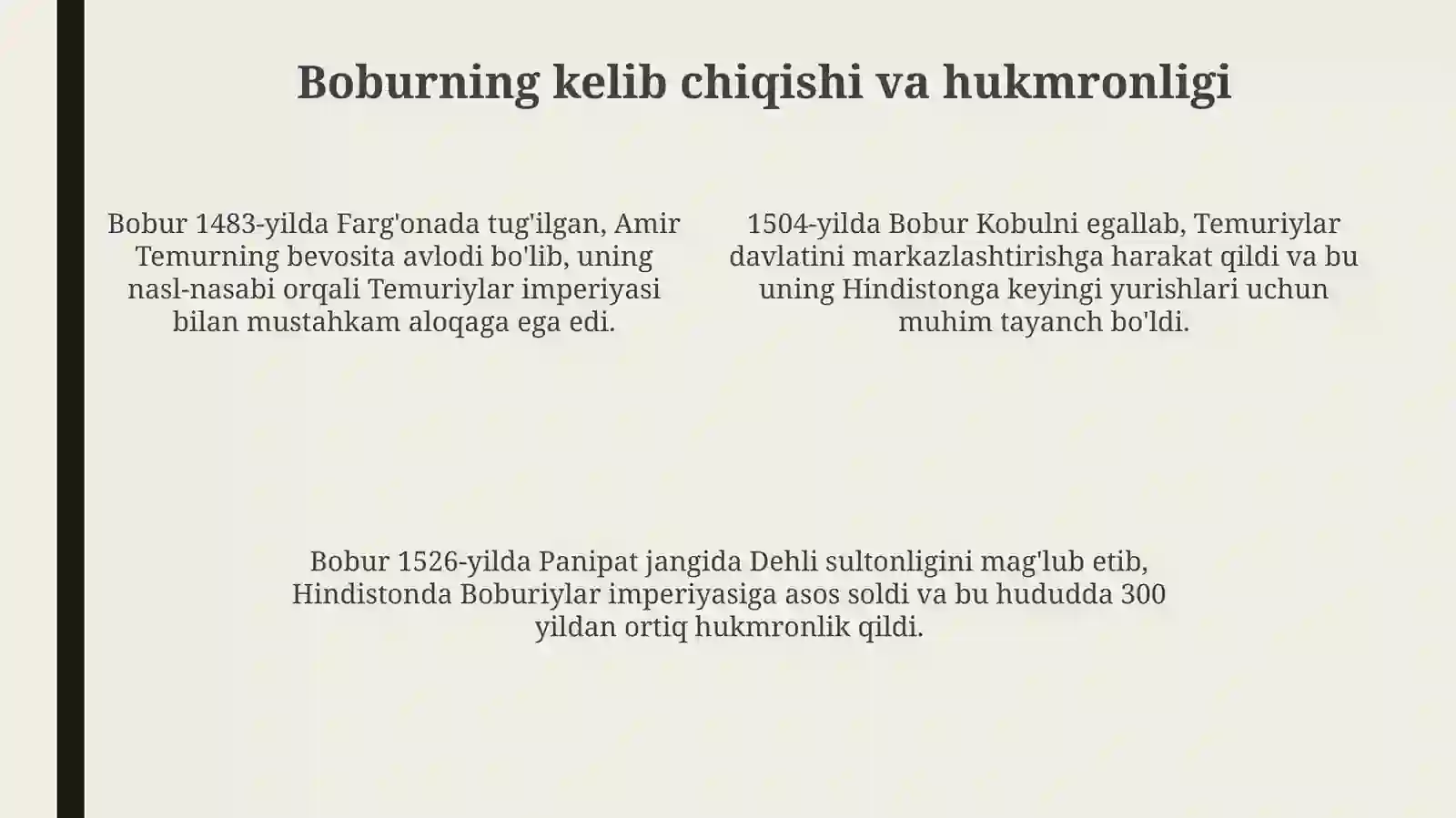 Boburning kelib chiqishi va hukmronligi

Bobur 1483-yilda Farg'onada tug'ilgan, Amir Temurning bevosita avlodi bo'lib, uning nasl-nasabi orqali Temuriylar imperiyasi bilan mustahkam aloqaga ega edi.

1504-yilda Bobur Kobulni egallab, Temuriylar davlatini markazlashtirishga harakat qildi va bu uning Hindistonga keyingi yurishlari uchun muhim tayanch bo'ldi.

Bobur 1526-yilda Panipat jangida Dehli sultonligini mag'lub etib, Hindistonda Boburiylar imperiyasiga asos soldi va bu hududda 300 yildan ortiq hukmronlik qildi.